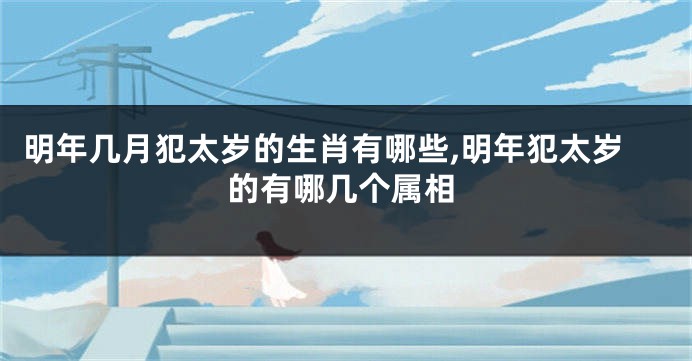 明年几月犯太岁的生肖有哪些,明年犯太岁的有哪几个属相